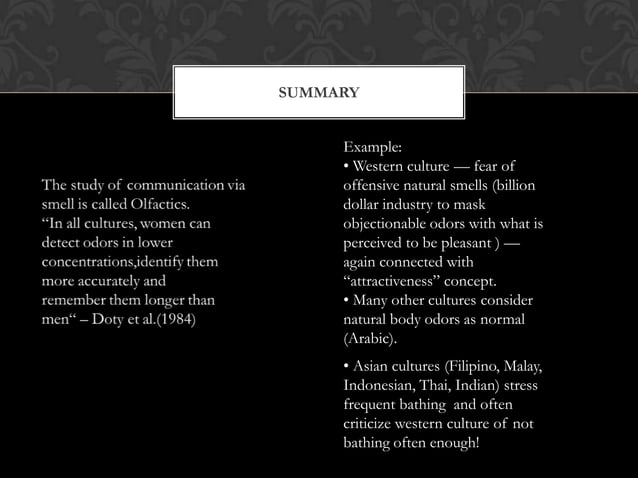 SUMMARY

The study of communication via smell is called Olfactics.
“In all cultures, women can detect odors in lower concentrations,identify them more accurately and remember them longer than men“ – Doty et al.(1984)

Example:
• Western culture — fear of offensive natural smells (billion dollar industry to mask objectionable odors with what is perceived to be pleasant ) — again connected with “attractiveness” concept.
• Many other cultures consider natural body odors as normal (Arabic).

• Asian cultures (Filipino, Malay, Indonesian, Thai, Indian) stress frequent bathing and often criticize western culture of not bathing often enough!